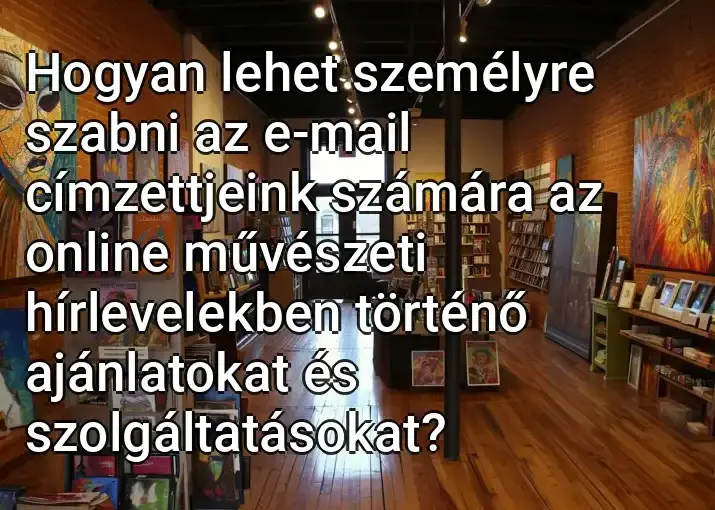 Hogyan lehet személyre szabni az e-mail címzettjeink számára az online művészeti hírlevelekben történő ajánlatokat és szolgáltatásokat?